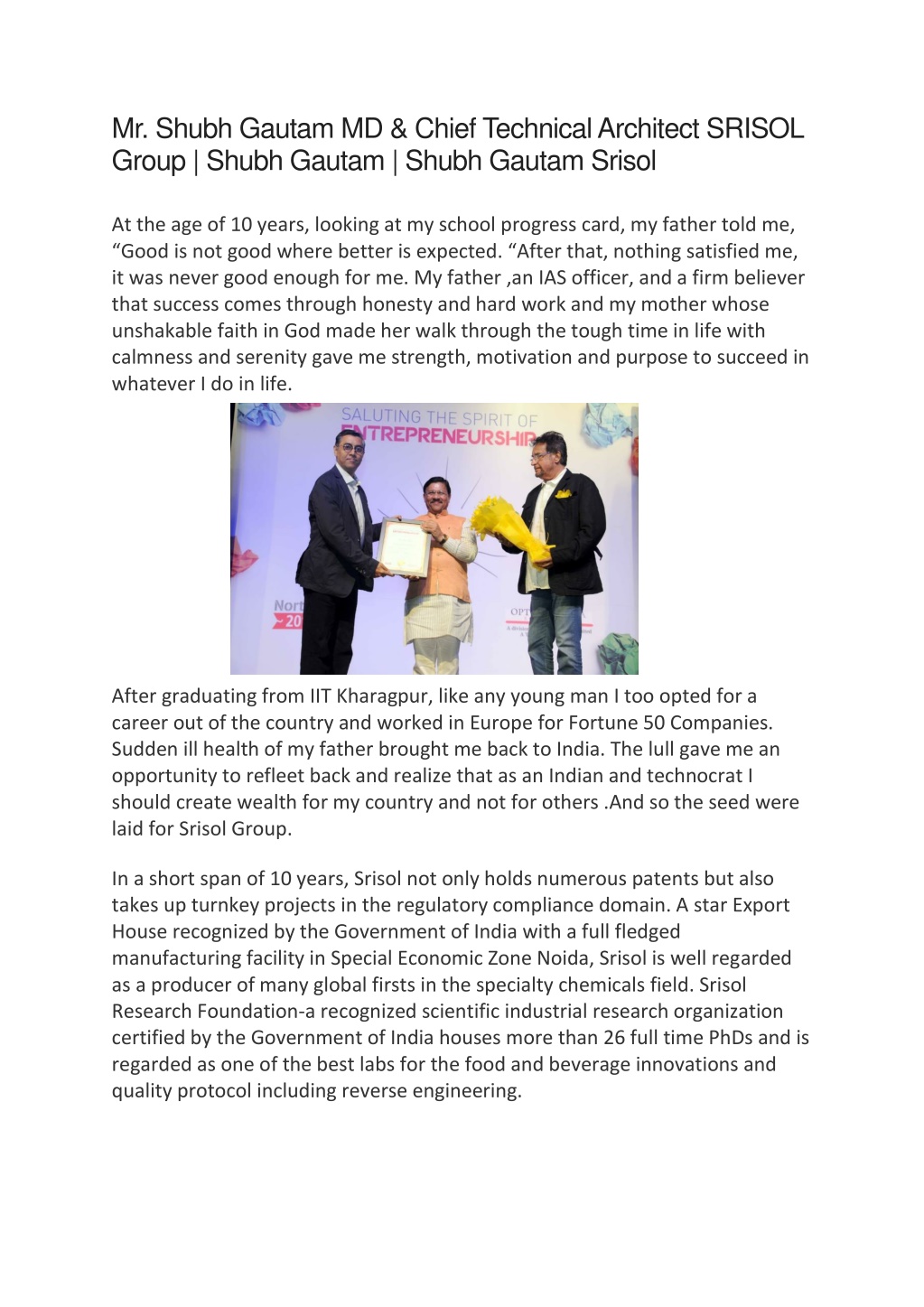 Mr. Shubh Gautam MD & Chief Technical Architect SRISOL Group | Shubh Gautam | Shubh Gautam Srisol

At the age of 10 years, looking at my school progress card, my father told me, “Good is not good where better is expected. “After that, nothing satisfied me, it was never good enough for me. My father ,an IAS officer, and a firm believer that success comes through honesty and hard work and my mother whose unshakable faith in God made her walk through the tough time in life with calmness and serenity gave me strength, motivation and purpose to succeed in whatever I do in life.

SALUTING THE SPIRIT OF ENTREPRENEURSHIP

Nort 20

OPT

After graduating from IIT Kharagpur, like any young man I too opted for a career out of the country and worked in Europe for Fortune 50 Companies. Sudden ill health of my father brought me back to India. The lull gave me an opportunity to refleet back and realize that as an Indian and technocrat I should create wealth for my country and not for others .And so the seed were laid for Srisol Group.

In a short span of 10 years, Srisol not only holds numerous patents but also takes up turnkey projects in the regulatory compliance domain. A star Export House recognized by the Government of India with a full fledged manufacturing facility in Special Economic Zone Noida, Srisol is well regarded as a producer of many global firsts in the specialty chemicals field. Srisol Research Foundation-a recognized scientific industrial research organization certified by the Government of India houses more than 26 full time PhDs and is regarded as one of the best labs for the food and beverage innovations and quality protocol including reverse engineering.